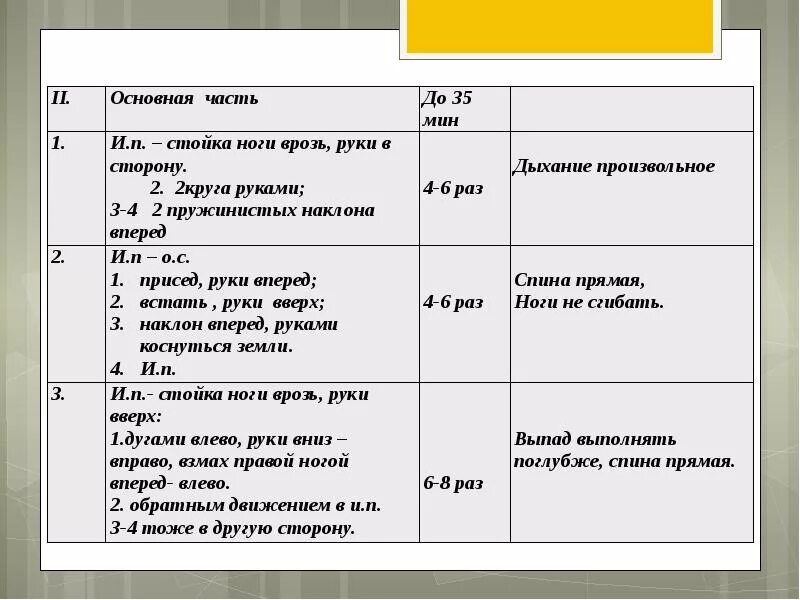 | II. | Основная часть | До 35 мин | |
|---|---|---|---|
| 1. | И.п. – стойка ноги врозь, руки в сторону. 2. 2круга руками; 3-4 2 пружинистых наклона вперед | 4-6 раз | Дыхание произвольное |
| 2. | И.п – о.с. 1. присед, руки вперед; 2. встать , руки вверх; 3. наклон вперед, руками коснуться земли. 4. И.п. | 4-6 раз | Спина прямая, Ноги не сгибать. |
| 3. | И.п.- стойка ноги врозь, руки вверх: 1.дугами влево, руки вниз – вправо, взмах правой ногой вперед- влево. 2. обратным движением в и.п. 3-4 тоже в другую сторону. | 6-8 раз | Выпад выполнять поглубже, спина прямая. |